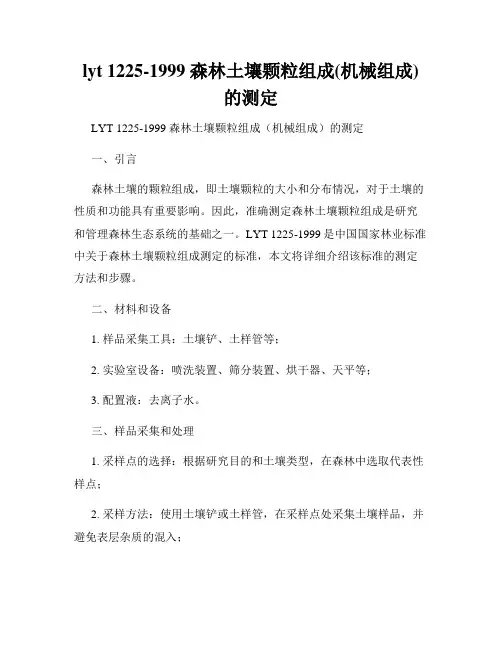 lyt 1225-1999 森林土壤颗粒组成(机械组成)的测定

LYT 1225-1999 森林土壤颗粒组成（机械组成）的测定

一、引言

森林土壤的颗粒组成，即土壤颗粒的大小和分布情况，对于土壤的性质和功能具有重要影响。因此，准确测定森林土壤颗粒组成是研究和管理森林生态系统的基础之一。LYT 1225-1999 是中国国家林业标准中关于森林土壤颗粒组成测定的标准，本文将详细介绍该标准的测定方法和步骤。

二、材料和设备

1. 样品采集工具：土壤铲、土样管等；

2. 实验室设备：喷洗装置、筛分装置、烘干器、天平等；

3. 配置液：去离子水。

三、样品采集和处理

1. 采样点的选择：根据研究目的和土壤类型，在森林中选取代表性样点；

2. 采样方法：使用土壤铲或土样管，在采样点处采集土壤样品，并避免表层杂质的混入；